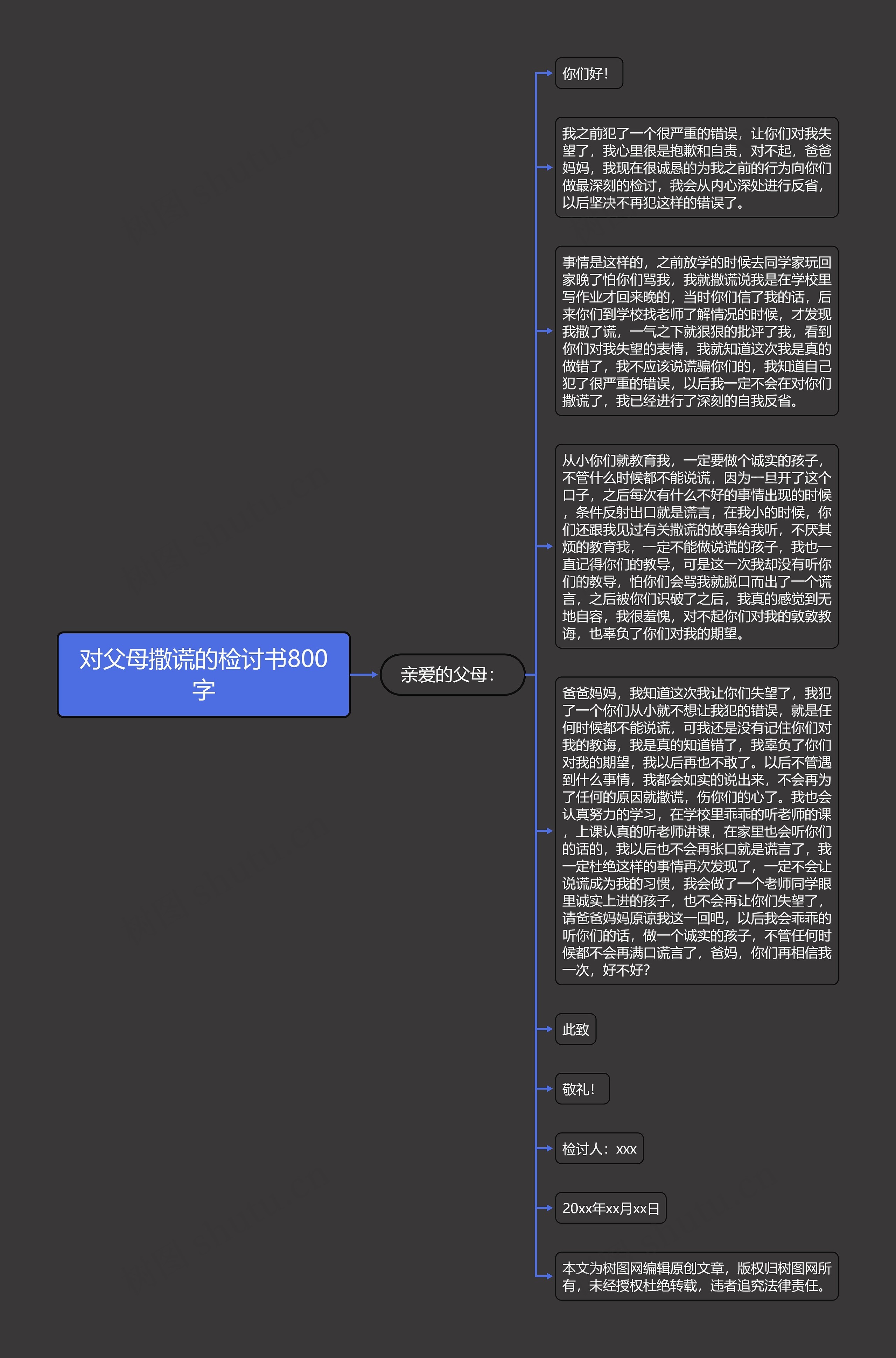 对父母撒谎的检讨书800字

亲爱的父母：

你们好！

我之前犯了一个很严重的错误，让你们对我失望了，我心里很是抱歉和自责，对不起，爸爸妈妈，我现在很诚恳的为我之前的行为向你们做最深刻的检讨，我会从内心深处进行反省，以后坚决不再犯这样的错误了。

事情是这样的，之前放学的时候去同学家玩回家晚了怕你们骂我，我就撒谎说我是在学校里写作业才回来晚的，当时你们信了我的话，后来你们到学校找老师了解情况的时候，才发现我撒了谎，一气之下就狠狠的批评了我，看到你们对我失望的表情，我就知道这次我是真的做错了，我不应该说谎骗你们的，我知道自己犯了很严重的错误，以后我一定不会在对你们撒谎了，我已经进行了深刻的自我反省。

从小你们就教育我，一定要做个诚实的孩子，不管什么时候都不能说谎，因为一旦开了这个口子，之后每次有什么不好的事情出现的时候，条件反射出口就是谎言，在我小的时候，你们还跟我见过有关撒谎的故事给我听，不厌其烦的教育我，一定不能做说谎的孩子，我也一直记得你们的教导，可是这一次我却没有听你们的教导，怕你们会骂我就脱口而出了一个谎言，之后被你们识破了之后，我真的感觉到无地自容，我很羞愧，对不起你们对我的敦敦教诲，也辜负了你们对我的期望。

爸爸妈妈，我知道这次我让你们失望了，我犯了一个你们从小就不想让我犯的错误，就是任何时候都不能说谎，可我还是没有记住你们对我的教诲，我是真的知道错了，我辜负了你们对我的期望，我以后再也不敢了。以后不管遇到什么事情，我都会如实的说出来，不会再为了任何的原因就撒谎，伤你们的心了。我也会认真努力的学习，在学校里乖乖的听老师的课，上课认真的听老师讲课，在家里也会听你们的话的，我以后也不会再张口就是谎言了，我一定杜绝这样的事情再次发现了，一定不会让说谎成为我的习惯，我会做了一个老师同学眼里诚实上进的孩子，也不会再让你们失望了，请爸爸妈妈原谅我这一回吧，以后我会乖乖的听你们的话，做一个诚实的孩子，不管任何时候都不会再满口谎言了，爸妈，你们再相信我一次，好不好？

此致

敬礼！

检讨人：xxx

20xx年xx月xx日

本文为树图网编辑原创文章，版权归树图网所有，未经授权杜绝转载，违者追究法律责任。